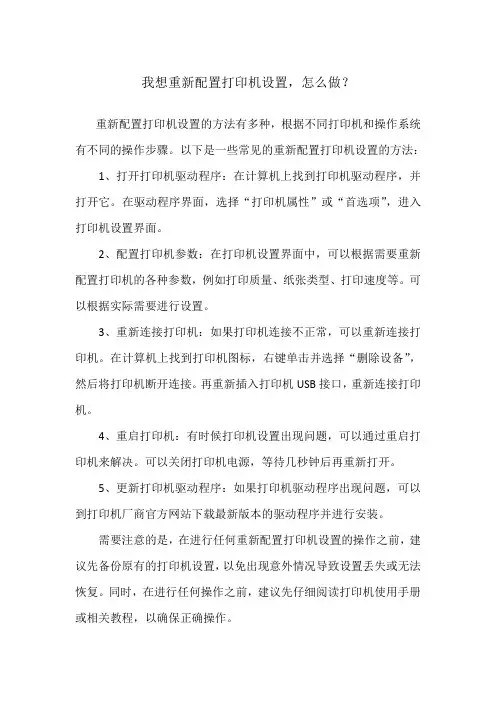 我想重新配置打印机设置，怎么做？

重新配置打印机设置的方法有多种，根据不同打印机和操作系统有不同的操作步骤。以下是一些常见的重新配置打印机设置的方法：

1、打开打印机驱动程序：在计算机上找到打印机驱动程序，并打开它。在驱动程序界面，选择“打印机属性”或“首选项”，进入打印机设置界面。

2、配置打印机参数：在打印机设置界面中，可以根据需要重新配置打印机的各种参数，例如打印质量、纸张类型、打印速度等。可以根据实际需要进行设置。

3、重新连接打印机：如果打印机连接不正常，可以重新连接打印机。在计算机上找到打印机图标，右键单击并选择“删除设备”，然后将打印机断开连接。再重新插入打印机 USB 接口，重新连接打印机。

4、重启打印机：有时候打印机设置出现问题，可以通过重启打印机来解决。可以关闭打印机电源，等待几秒钟后再重新打开。

5、更新打印机驱动程序：如果打印机驱动程序出现问题，可以到打印机厂商官方网站下载最新版本的驱动程序并进行安装。

需要注意的是，在进行任何重新配置打印机设置的操作之前，建议先备份原有的打印机设置，以免出现意外情况导致设置丢失或无法恢复。同时，在进行任何操作之前，建议先仔细阅读打印机使用手册或相关教程，以确保正确操作。